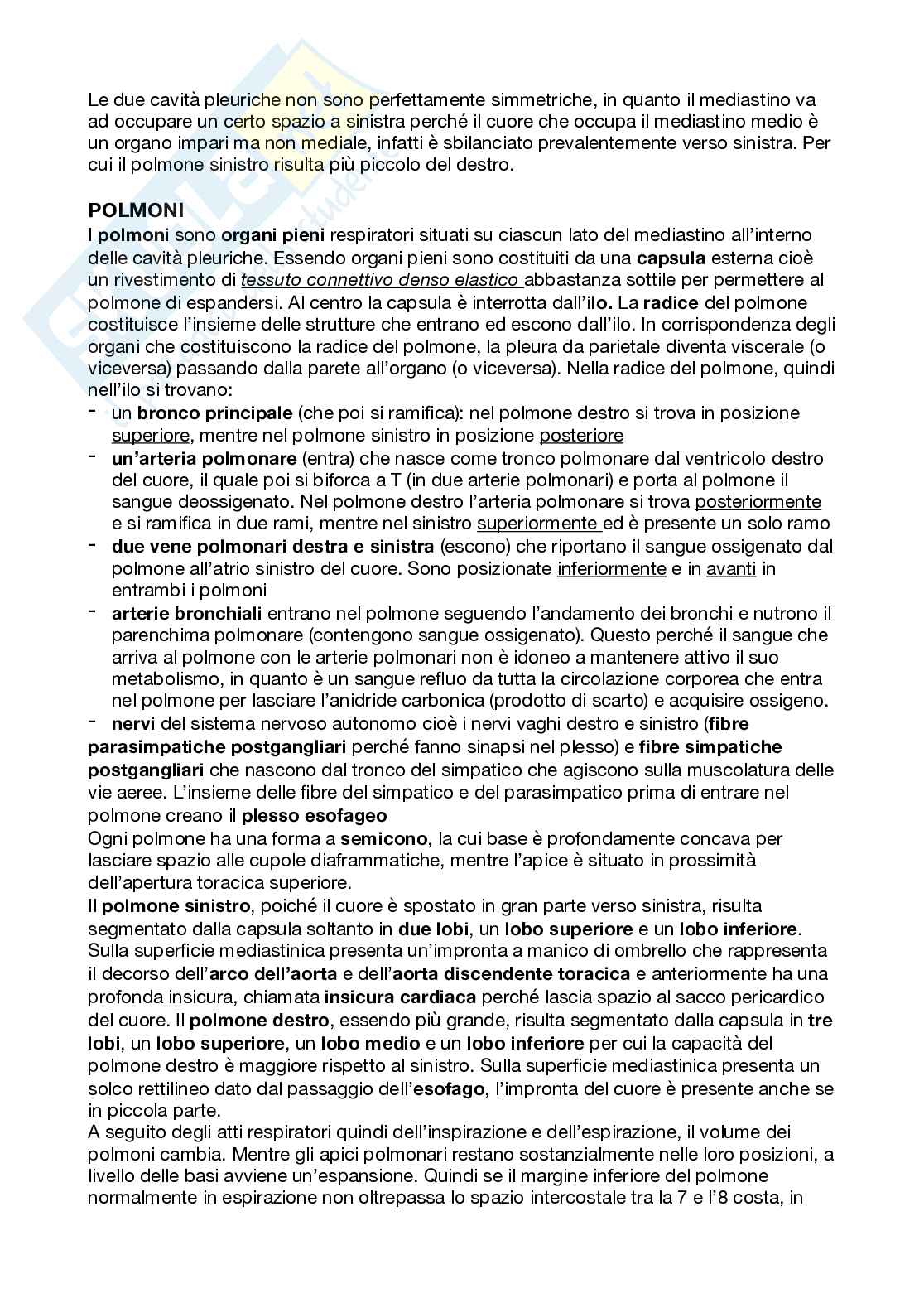 Le due cavità pleuriche non sono perfettamente simmetriche, in quanto il mediastino va ad occupare un certo spazio a sinistra perché il cuore che occupa il mediastino medio è un organo impari ma non mediale, infatti è sbilanciato prevalentemente verso sinistra. Per cui il polmone sinistro risulta più piccolo del destro.

POLMONI
I polmoni sono organi pieni respiratori situati su ciascun lato del mediastino all'interno delle cavità pleuriche. Essendo organi pieni sono costituiti da una capsula esterna cioè un rivestimento di tessuto connettivo denso elastico abbastanza sottile per permettere al polmone di espandersi. Al centro la capsula è interrotta dall'ilo. La radice del polmone costituisce l'insieme delle strutture che entrano ed escono dall'ilo. In corrispondenza degli organi che costituiscono la radice del polmone, la pleura da parietale diventa viscerale (o viceversa) passando dalla parete all'organo (o viceversa). Nella radice del polmone, quindi nell'ilo si trovano:
- un bronco principale (che poi si ramifica): nel polmone destro si trova in posizione superiore, mentre nel polmone sinistro in posizione posteriore
- un'arteria polmonare (entra) che nasce come tronco polmonare dal ventricolo destro del cuore, il quale poi si biforca a T (in due arterie polmonari) e porta al polmone il sangue deossigenato. Nel polmone destro l'arteria polmonare si trova posteriormente e si ramifica in due rami, mentre nel sinistro superiormente ed è presente un solo ramo
- due vene polmonari destra e sinistra (escono) che riportano il sangue ossigenato dal polmone all'atrio sinistro del cuore. Sono posizionate inferiormente e in avanti in entrambi i polmoni
- arterie bronchiali entrano nel polmone seguendo l'andamento dei bronchi e nutrono il parenchima polmonare (contengono sangue ossigenato). Questo perché il sangue che arriva al polmone con le arterie polmonari non è idoneo a mantenere attivo il suo metabolismo, in quanto è un sangue refluo da tutta la circolazione corporea che entra nel polmone per lasciare l'anidride carbonica (prodotto di scarto) e acquisire ossigeno.
- nervi del sistema nervoso autonomo cioè i nervi vaghi destro e sinistro (fibre parasimpatiche postgangliari perché fanno sinapsi nel plesso) e fibre simpatiche postgangliari che nascono dal tronco del simpatico che agiscono sulla muscolatura delle vie aeree. L'insieme delle fibre del simpatico e del parasimpatico prima di entrare nel polmone creano il plesso esofageo
Ogni polmone ha una forma a semicono, la cui base è profondamente concava per lasciare spazio alle cupole diaframmatiche, mentre l'apice è situato in prossimità dell'apertura toracica superiore.
Il polmone sinistro, poiché il cuore è spostato in gran parte verso sinistra, risulta segmentato dalla capsula soltanto in due lobi, un lobo superiore e un lobo inferiore. Sulla superficie mediastinica presenta un'impronta a manico di ombrello che rappresenta il decorso dell'arco dell'aorta e dell'aorta discendente toracica e anteriormente ha una profonda insicura, chiamata insicura cardiaca perché lascia spazio al sacco pericardico del cuore. Il polmone destro, essendo più grande, risulta segmentato dalla capsula in tre lobi, un lobo superiore, un lobo medio e un lobo inferiore per cui la capacità del polmone destro è maggiore rispetto al sinistro. Sulla superficie mediastinica presenta un solco rettilineo dato dal passaggio dell'esofago, l'impronta del cuore è presente anche se in piccola parte.
A seguito degli atti respiratori quindi dell'inspirazione e dell'espirazione, il volume dei polmoni cambia. Mentre gli apici polmonari restano sostanzialmente nelle loro posizioni, a livello delle basi avviene un'espansione. Quindi se il margine inferiore del polmone normalmente in espirazione non oltrepassa lo spazio intercostale tra la 7 e l'8 costa, in